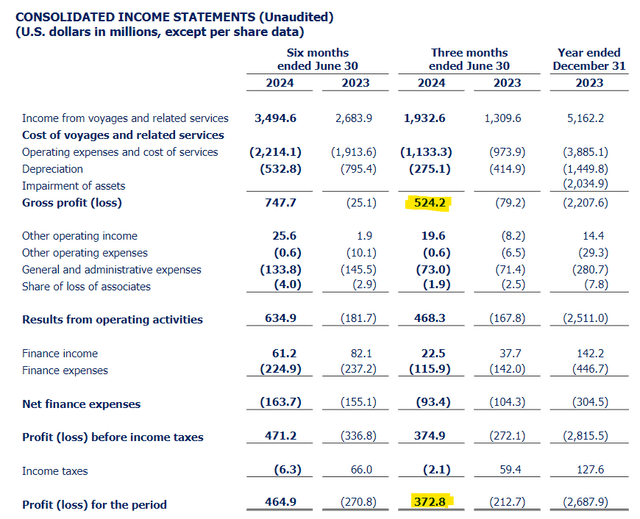 CONSOLIDATED INCOME STATEMENTS (Unaudited)
(U.S. dollars in millions, except per share data)

| | Six months ended June 30 2024 | Six months ended June 30 2023 | Three months ended June 30 2024 | Three months ended June 30 2023 | Year ended December 31 2023 |
|---|---|---|---|---|---|
| Income from voyages and related services | 3,494.6 | 2,683.9 | 1,932.6 | 1,309.6 | 5,162.2 |
| Cost of voyages and related services | | | | | |
| Operating expenses and cost of services | (2,214.1) | (1,913.6) | (1,133.3) | (973.9) | (3,885.1) |
| Depreciation | (532.8) | (795.4) | (275.1) | (414.9) | (1,449.8) |
| Impairment of assets | | | | | (2,034.9) |
| Gross profit (loss) | 747.7 | (25.1) | 524.2 | (79.2) | (2,207.6) |
| Other operating income | 25.6 | 1.9 | 19.6 | (8.2) | 14.4 |
| Other operating expenses | (0.6) | (10.1) | (0.6) | (6.5) | (29.3) |
| General and administrative expenses | (133.8) | (145.5) | (73.0) | (71.4) | (280.7) |
| Share of loss of associates | (4.0) | (2.9) | (1.9) | (2.5) | (7.8) |
| Results from operating activities | 634.9 | (181.7) | 468.3 | (167.8) | (2,511.0) |
| Finance income | 61.2 | 82.1 | 22.5 | 37.7 | 142.2 |
| Finance expenses | (224.9) | (237.2) | (115.9) | (142.0) | (446.7) |
| Net finance expenses | (163.7) | (155.1) | (93.4) | (104.3) | (304.5) |
| Profit (loss) before income taxes | 471.2 | (336.8) | 374.9 | (272.1) | (2,815.5) |
| Income taxes | (6.3) | 66.0 | (2.1) | 59.4 | 127.6 |
| Profit (loss) for the period | 464.9 | (270.8) | 372.8 | (212.7) | (2,687.9) |